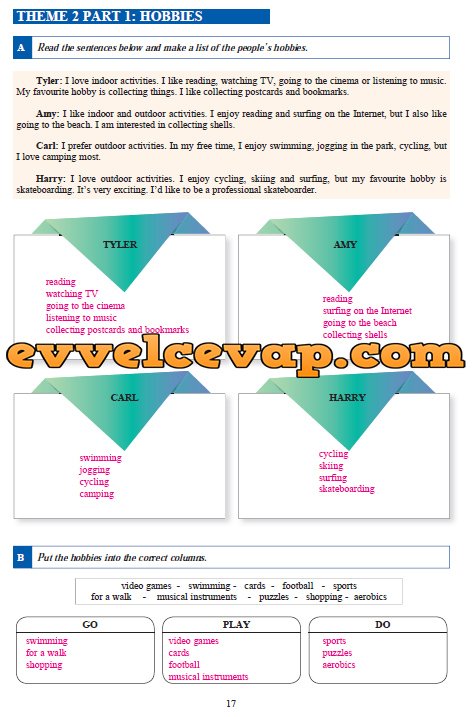 THEME 2 PART 1: HOBBIES

A Read the sentences below and make a list of the people's hobbies.

Tyler: I love indoor activities. I like reading, watching TV, going to the cinema or listening to music. My favourite hobby is collecting things. I like collecting postcards and bookmarks.

Amy: I like indoor and outdoor activities. I enjoy reading and surfing on the Internet, but I also like going to the beach. I am interested in collecting shells.

Carl: I prefer outdoor activities. In my free time, I enjoy swimming, jogging in the park, cycling, but I love camping most.

Harry: I love outdoor activities. I enjoy cycling, skiing and surfing, but my favourite hobby is skateboarding. It's very exciting. I'd like to be a professional skateboarder.

TYLER

reading
watching TV
going to the cinema
listening to music
collecting postcards and bookmarks

AMY

reading
surfing on the Internet
going to the beach
collecting shells

CARL

swimming
jogging
cycling
camping

HARRY

cycling
skiing
surfing
skateboarding

B Put the hobbies into the correct columns.

video games - swimming - cards - football - sports
for a walk - musical instruments - puzzles - shopping - aerobics

GO
swimming
for a walk
shopping

PLAY
video games
cards
football
musical instruments

DO
sports
puzzles
aerobics

17

evvelcevap.com